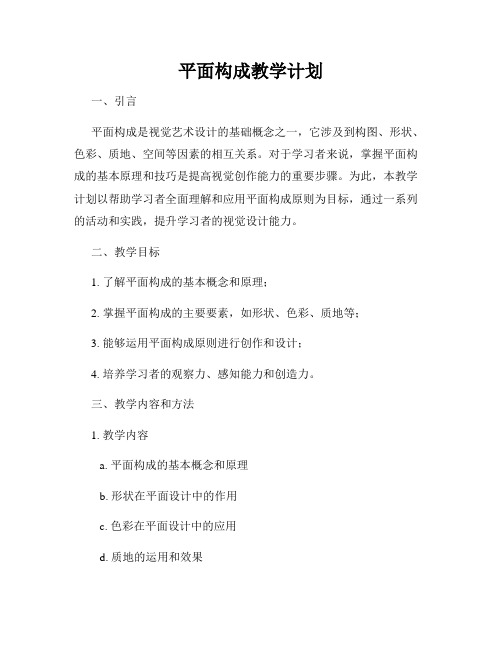 平面构成教学计划

一、引言

平面构成是视觉艺术设计的基础概念之一，它涉及到构图、形状、色彩、质地、空间等因素的相互关系。对于学习者来说，掌握平面构成的基本原理和技巧是提高视觉创作能力的重要步骤。为此，本教学计划以帮助学习者全面理解和应用平面构成原则为目标，通过一系列的活动和实践，提升学习者的视觉设计能力。

二、教学目标

1. 了解平面构成的基本概念和原理；

2. 掌握平面构成的主要要素，如形状、色彩、质地等；

3. 能够运用平面构成原则进行创作和设计；

4. 培养学习者的观察力、感知能力和创造力。

三、教学内容和方法

1. 教学内容

a. 平面构成的基本概念和原理

b. 形状在平面设计中的作用

c. 色彩在平面设计中的应用

d. 质地的运用和效果